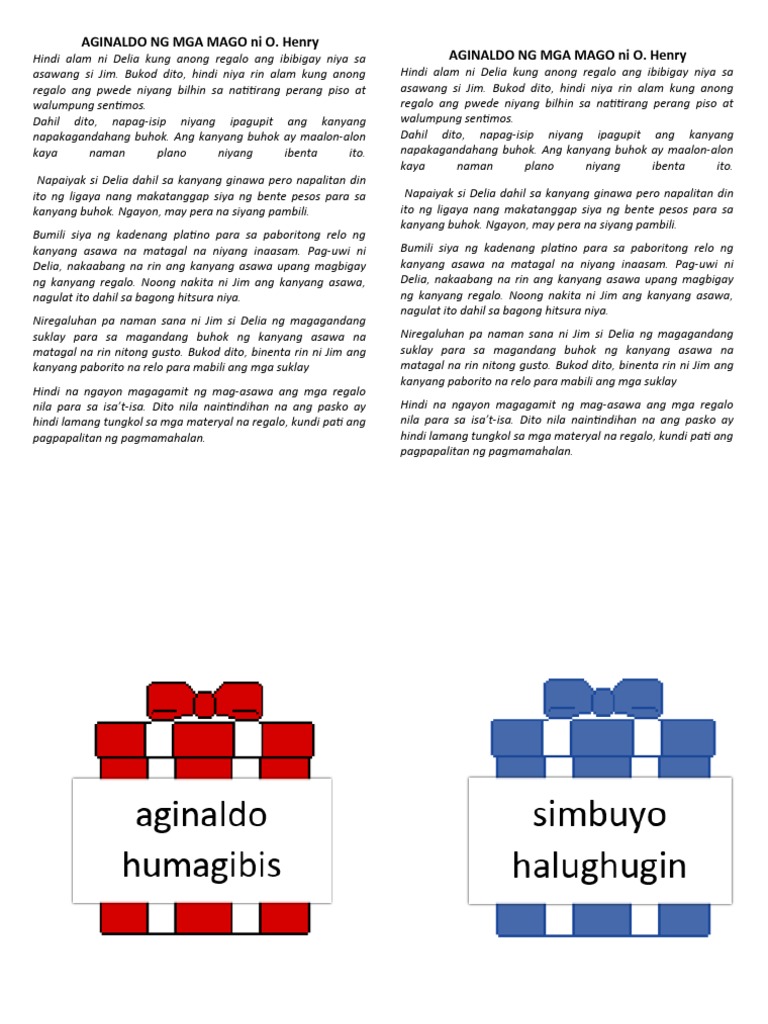 AGINALDO NG MGA MAGO ni O. Henry

Hindi alam ni Delia kung anong regalo ang ibibigay niya sa asawang si Jim. Bukod dito, hindi niya rin alam kung anong regalo ang pwede niyang bilhin sa natitirang perang piso at walumpung sentimos.
Dahil dito, napag-isip niyang ipagupit ang kanyang napakagandahang buhok. Ang kanyang buhok ay maalon-alon kaya naman plano niyang ibenta ito.

Napaiyak si Delia dahil sa kanyang ginawa pero napalitan din ito ng ligaya nang makatanggap siya ng bente pesos para sa kanyang buhok. Ngayon, may pera na siyang pambili.

Bumili siya ng kadenang platino para sa paboritong relo ng kanyang asawa na matagal na niyang inaasam. Pag-uwi ni Delia, nakaabang na rin ang kanyang asawa upang magbigay ng kanyang regalo. Noong nakita ni Jim ang kanyang asawa, nagulat ito dahil sa bagong hitsura niya.

Niregaluhan pa naman sana ni Jim si Delia ng magagandang suklay para sa magandang buhok ng kanyang asawa na matagal na rin nitong gusto. Bukod dito, binenta rin ni Jim ang kanyang paborito na relo para mabili ang mga suklay

Hindi na ngayon magagamit ng mag-asawa ang mga regalo nila para sa isa't-isa. Dito nila naintindihan na ang pasko ay hindi lamang tungkol sa mga materyal na regalo, kundi pati ang pagpapalitan ng pagmamahalan.

AGINALDO NG MGA MAGO ni O. Henry

Hindi alam ni Delia kung anong regalo ang ibibigay niya sa asawang si Jim. Bukod dito, hindi niya rin alam kung anong regalo ang pwede niyang bilhin sa natitirang perang piso at walumpung sentimos.
Dahil dito, napag-isip niyang ipagupit ang kanyang napakagandahang buhok. Ang kanyang buhok ay maalon-alon kaya naman plano niyang ibenta ito.

Napaiyak si Delia dahil sa kanyang ginawa pero napalitan din ito ng ligaya nang makatanggap siya ng bente pesos para sa kanyang buhok. Ngayon, may pera na siyang pambili.

Bumili siya ng kadenang platino para sa paboritong relo ng kanyang asawa na matagal na niyang inaasam. Pag-uwi ni Delia, nakaabang na rin ang kanyang asawa upang magbigay ng kanyang regalo. Noong nakita ni Jim ang kanyang asawa, nagulat ito dahil sa bagong hitsura niya.

Niregaluhan pa naman sana ni Jim si Delia ng magagandang suklay para sa magandang buhok ng kanyang asawa na matagal na rin nitong gusto. Bukod dito, binenta rin ni Jim ang kanyang paborito na relo para mabili ang mga suklay

Hindi na ngayon magagamit ng mag-asawa ang mga regalo nila para sa isa't-isa. Dito nila naintindihan na ang pasko ay hindi lamang tungkol sa mga materyal na regalo, kundi pati ang pagpapalitan ng pagmamahalan.

aginaldo
humagibis

simbuyo
halughugin